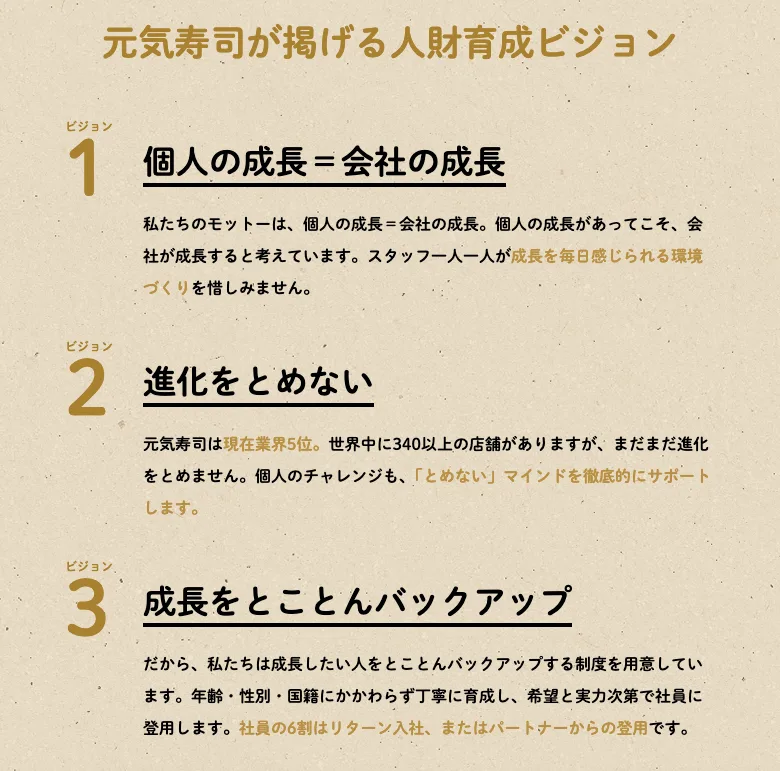 元気寿司が掲げる人財育成ビジョン

ビジョン
1
個人の成長＝会社の成長

私たちのモットーは、個人の成長＝会社の成長。個人の成長があってこそ、会社が成長すると考えています。スタッフ一人一人が成長を毎日感じられる環境づくりを惜しみません。

ビジョン
2
進化をとめない

元気寿司は現在業界5位。世界中に340以上の店舗がありますが、まだまだ進化をとめません。個人のチャレンジも、「とめない」マインドを徹底的にサポートします。

ビジョン
3
成長をとことんバックアップ

だから、私たちは成長したい人をとことんバックアップする制度を用意しています。年齢・性別・国籍にかかわらず丁寧に育成し、希望と実力次第で社員に登用します。社員の6割はリターン入社、またはパートナーからの登用です。